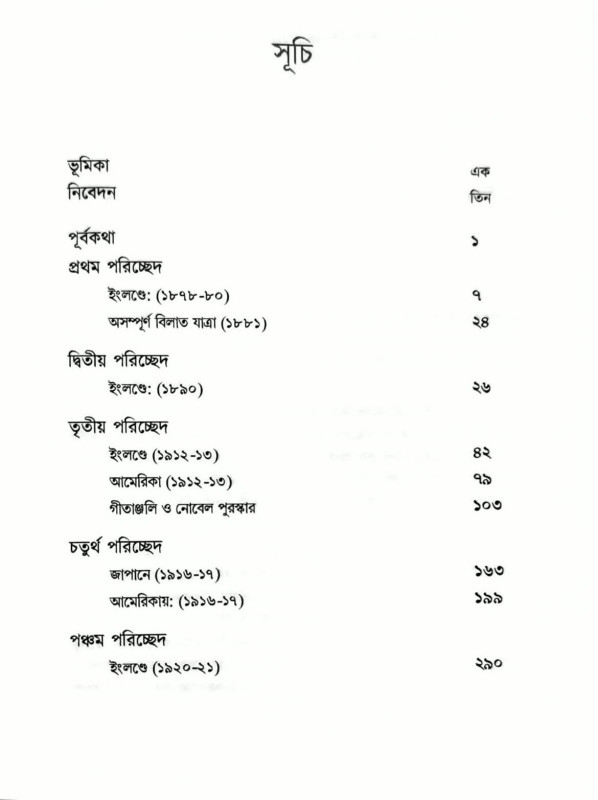 সূচি

ভূমিকা এক
নিবেদন তিন

পূর্বকথা ১
প্রথম পরিচ্ছেদ
ইংলণ্ডে: (১৮৭৮-৮০) ৭
অসম্পূর্ণ বিলাত যাত্রা (১৮৮১) ২৪

দ্বিতীয় পরিচ্ছেদ
ইংলণ্ডে: (১৮৯০) ২৬

তৃতীয় পরিচ্ছেদ
ইংলণ্ডে (১৯১২-১৩) ৪২
আমেরিকা (১৯১২-১৩) ৭৯
গীতাঞ্জলি ও নোবেল পুরস্কার ১০৩

চতুর্থ পরিচ্ছেদ
জাপানে (১৯১৬-১৭) ১৬৩
আমেরিকায়: (১৯১৬-১৭) ১৯৯

পঞ্চম পরিচ্ছেদ
ইংলণ্ডে (১৯২০-২১) ২৯০